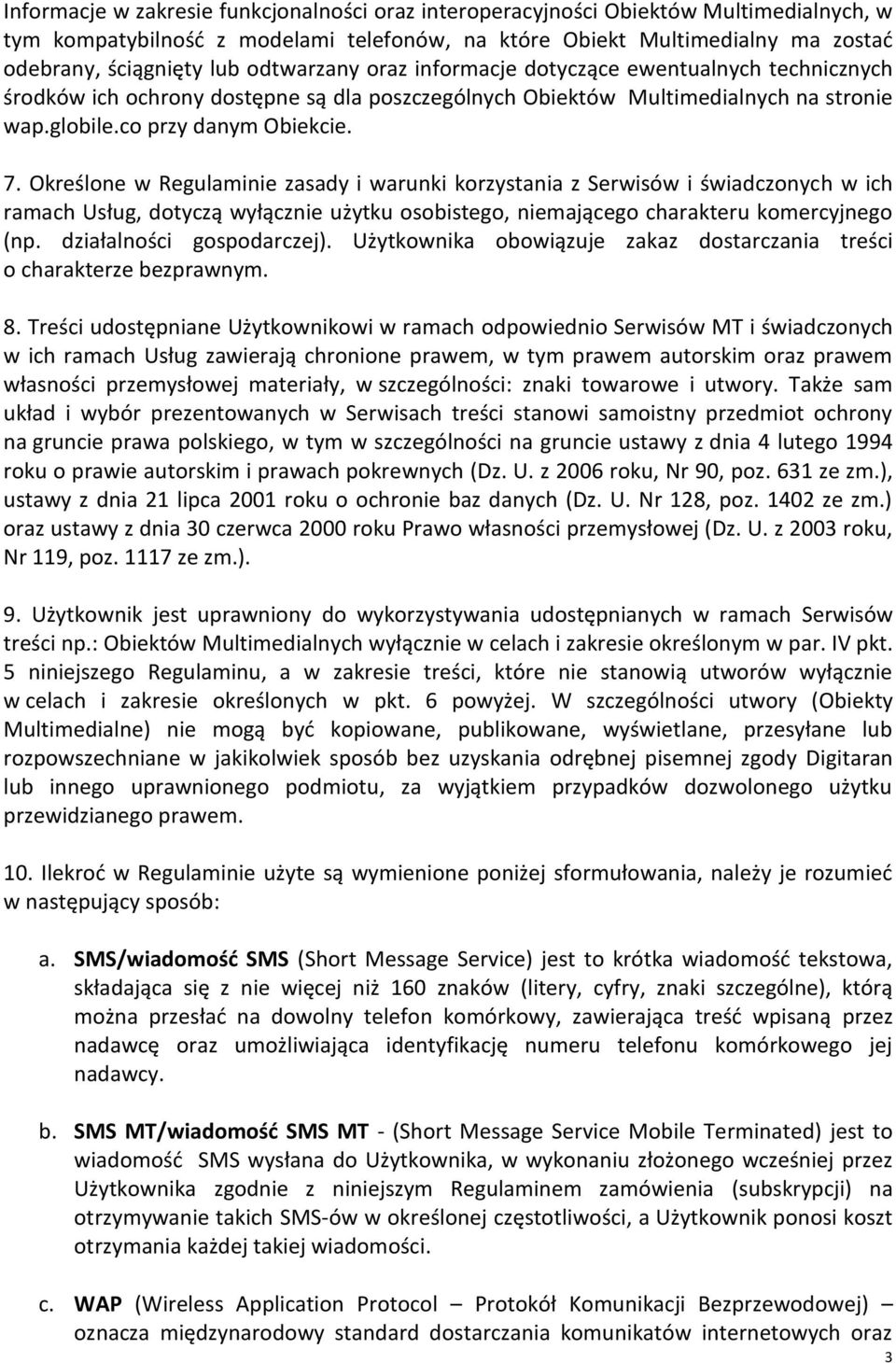 Informacje w zakresie funkcjonalności oraz interoperacyjności Obiektów Multimedialnych, w tym kompatybilność z modelami telefonów, na które Obiekt Multimedialny ma zostać odebrany, ściągnięty lub odtwarzany oraz informacje dotyczące ewentualnych technicznych środków ich ochrony dostępne są dla poszczególnych Obiektów Multimedialnych na stronie wap.globile.co przy danym Obiekcie.

7. Określone w Regulaminie zasady i warunki korzystania z Serwisów i świadczonych w ich ramach Usług, dotyczą wyłącznie użytku osobistego, niemającego charakteru komercyjnego (np. działalności gospodarczej). Użytkownika obowiązuje zakaz dostarczania treści o charakterze bezprawnym.

8. Treści udostępniane Użytkownikowi w ramach odpowiednio Serwisów MT i świadczonych w ich ramach Usług zawierają chronione prawem, w tym prawem autorskim oraz prawem własności przemysłowej materiały, w szczególności: znaki towarowe i utwory. Także sam układ i wybór prezentowanych w Serwisach treści stanowi samoistny przedmiot ochrony na gruncie prawa polskiego, w tym w szczególności na gruncie ustawy z dnia 4 lutego 1994 roku o prawie autorskim i prawach pokrewnych (Dz. U. z 2006 roku, Nr 90, poz. 631 ze zm.), ustawy z dnia 21 lipca 2001 roku o ochronie baz danych (Dz. U. Nr 128, poz. 1402 ze zm.) oraz ustawy z dnia 30 czerwca 2000 roku Prawo własności przemysłowej (Dz. U. z 2003 roku, Nr 119, poz. 1117 ze zm.).

9. Użytkownik jest uprawniony do wykorzystywania udostępnianych w ramach Serwisów treści np.: Obiektów Multimedialnych wyłącznie w celach i zakresie określonym w par. IV pkt. 5 niniejszego Regulaminu, a w zakresie treści, które nie stanowią utworów wyłącznie w celach i zakresie określonych w pkt. 6 powyżej. W szczególności utwory (Obiekty Multimedialne) nie mogą być kopiowane, publikowane, wyświetlane, przesyłane lub rozpowszechniane w jakikolwiek sposób bez uzyskania odrębnej pisemnej zgody Digitaran lub innego uprawnionego podmiotu, za wyjątkiem przypadków dozwolonego użytku przewidzianego prawem.

10. Ilekroć w Regulaminie użyte są wymienione poniżej sformułowania, należy je rozumieć w następujący sposób:

a. SMS/wiadomość SMS (Short Message Service) jest to krótka wiadomość tekstowa, składająca się z nie więcej niż 160 znaków (litery, cyfry, znaki szczególne), którą można przesłać na dowolny telefon komórkowy, zawierająca treść wpisaną przez nadawcę oraz umożliwiająca identyfikację numeru telefonu komórkowego jej nadawcy.

b. SMS MT/wiadomość SMS MT - (Short Message Service Mobile Terminated) jest to wiadomość SMS wysłana do Użytkownika, w wykonaniu złożonego wcześniej przez Użytkownika zgodnie z niniejszym Regulaminem zamówienia (subskrypcji) na otrzymywanie takich SMS-ów w określonej częstotliwości, a Użytkownik ponosi koszt otrzymania każdej takiej wiadomości.

c. WAP (Wireless Application Protocol – Protokół Komunikacji Bezprzewodowej) – oznacza międzynarodowy standard dostarczania komunikatów internetowych oraz

3